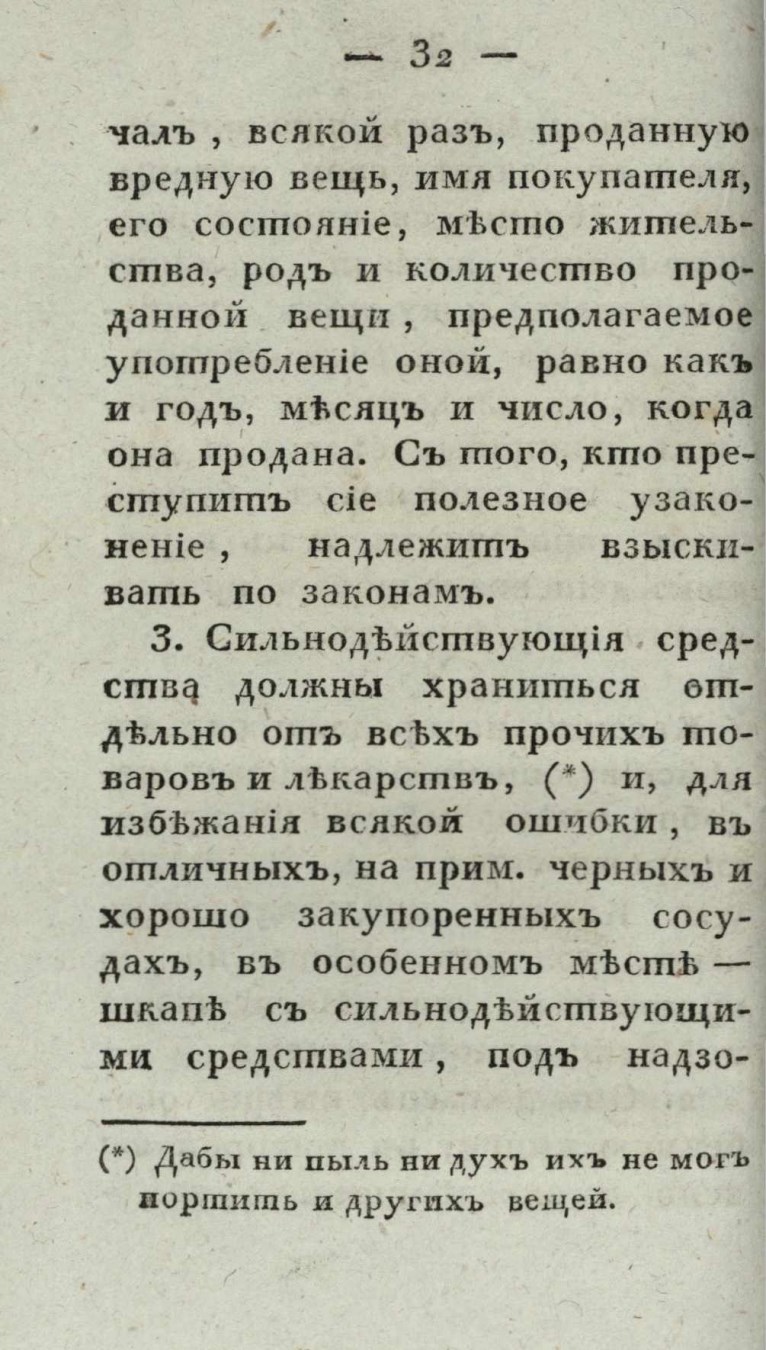 — 32 —

чалъ, всякой разъ, проданную вредную вещь, имя покупателя, его состояніе, мѣсто жительства, родъ и количество проданной вещи, предполагаемое употребленіе оной, равно какъ и годъ, мѣсяцъ и число, когда она продана. Съ того, кто преступитъ сіе полезное узаконеніе, надлежитъ взыскивать по законамъ.

3. Сильнодѣйствующія средства должны храниться отдѣльно отъ всѣхъ прочихъ товаровъ и лѣкарствъ, (*) и, для избѣжанія всякой ошибки, въ отличныхъ, на прим. черныхъ и хорошо закупоренныхъ сосудахъ, въ особенномъ мѣстѣ — шкапѣ съ сильнодѣйствующими средствами, подъ надзо-

(*) Дабы ни пыль ни духъ ихъ не могъ портить и другихъ вещей.